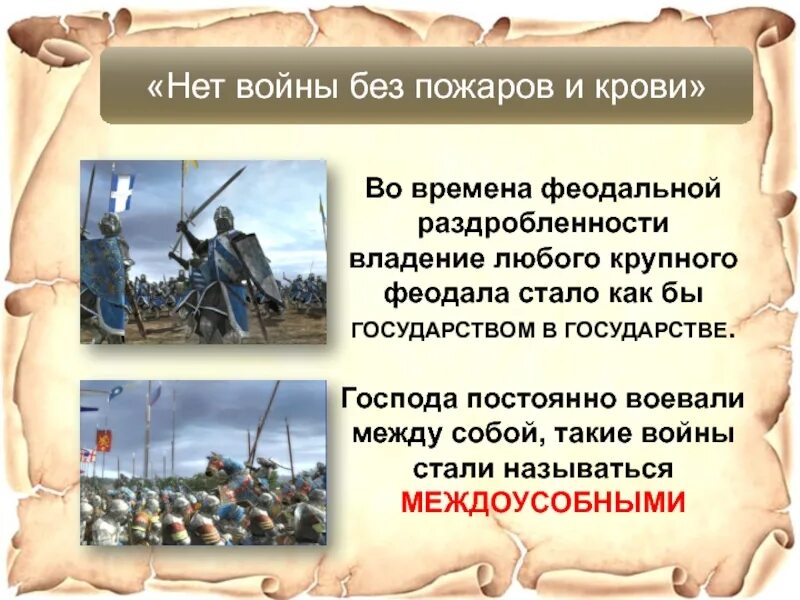 «Нет войны без пожаров и крови»

Во времена феодальной раздробленности владение любого крупного феодала стало как бы ГОСУДАРСТВОМ В ГОСУДАРСТВЕ.

Господа постоянно воевали между собой, такие войны стали называться МЕЖДОУСОБНЫМИ